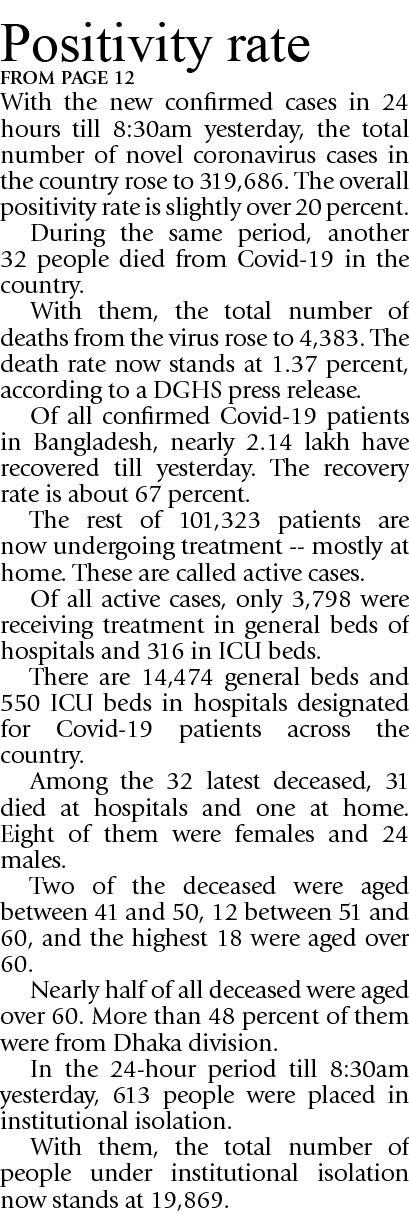 Positivity rate
FROM PAGE 12

With the new confirmed cases in 24 hours till 8:30am yesterday, the total number of novel coronavirus cases in the country rose to 319,686. The overall positivity rate is slightly over 20 percent.

During the same period, another 32 people died from Covid-19 in the country.

With them, the total number of deaths from the virus rose to 4,383. The death rate now stands at 1.37 percent, according to a DGHS press release.

Of all confirmed Covid-19 patients in Bangladesh, nearly 2.14 lakh have recovered till yesterday. The recovery rate is about 67 percent.

The rest of 101,323 patients are now undergoing treatment -- mostly at home. These are called active cases.

Of all active cases, only 3,798 were receiving treatment in general beds of hospitals and 316 in ICU beds.

There are 14,474 general beds and 550 ICU beds in hospitals designated for Covid-19 patients across the country.

Among the 32 latest deceased, 31 died at hospitals and one at home. Eight of them were females and 24 males.

Two of the deceased were aged between 41 and 50, 12 between 51 and 60, and the highest 18 were aged over 60.

Nearly half of all deceased were aged over 60. More than 48 percent of them were from Dhaka division.

In the 24-hour period till 8:30am yesterday, 613 people were placed in institutional isolation.

With them, the total number of people under institutional isolation now stands at 19,869.